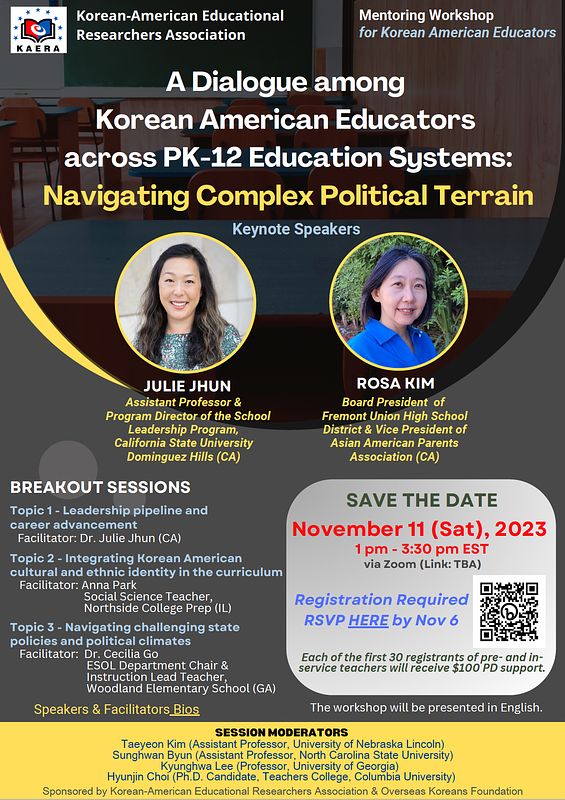 KAERA

Korean-American Educational Researchers Association

Mentoring Workshop for Korean American Educators

A Dialogue among Korean American Educators across PK-12 Education Systems: Navigating Complex Political Terrain

Keynote Speakers

JULIE JHUN
Assistant Professor & Program Director of the School Leadership Program, California State University Dominguez Hills (CA)

ROSA KIM
Board President of Fremont Union High School District & Vice President of Asian American Parents Association (CA)

BREAKOUT SESSIONS

Topic 1 - Leadership pipeline and career advancement
Facilitator: Dr. Julie Jhun (CA)

Topic 2 - Integrating Korean American cultural and ethnic identity in the curriculum
Facilitator: Anna Park
Social Science Teacher, Northside College Prep (IL)

Topic 3 - Navigating challenging state policies and political climates
Facilitator: Dr. Cecilia Go
ESOL Department Chair & Instruction Lead Teacher, Woodland Elementary School (GA)

Speakers & Facilitators Bios

SAVE THE DATE
November 11 (Sat), 2023
1 pm - 3:30 pm EST
via Zoom (Link: TBA)

Registration Required
RSVP HERE by Nov 6

Each of the first 30 registrants of pre- and in-service teachers will receive $100 PD support.

The workshop will be presented in English.

SESSION MODERATORS
Taeyeon Kim (Assistant Professor, University of Nebraska Lincoln)
Sunghwan Byun (Assistant Professor, North Carolina State University)
Kyunghwa Lee (Professor, University of Georgia)
Hyunjin Choi (Ph.D. Candidate, Teachers College, Columbia University)

Sponsored by Korean-American Educational Researchers Association & Overseas Koreans Foundation